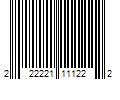 2 22221 11122 2